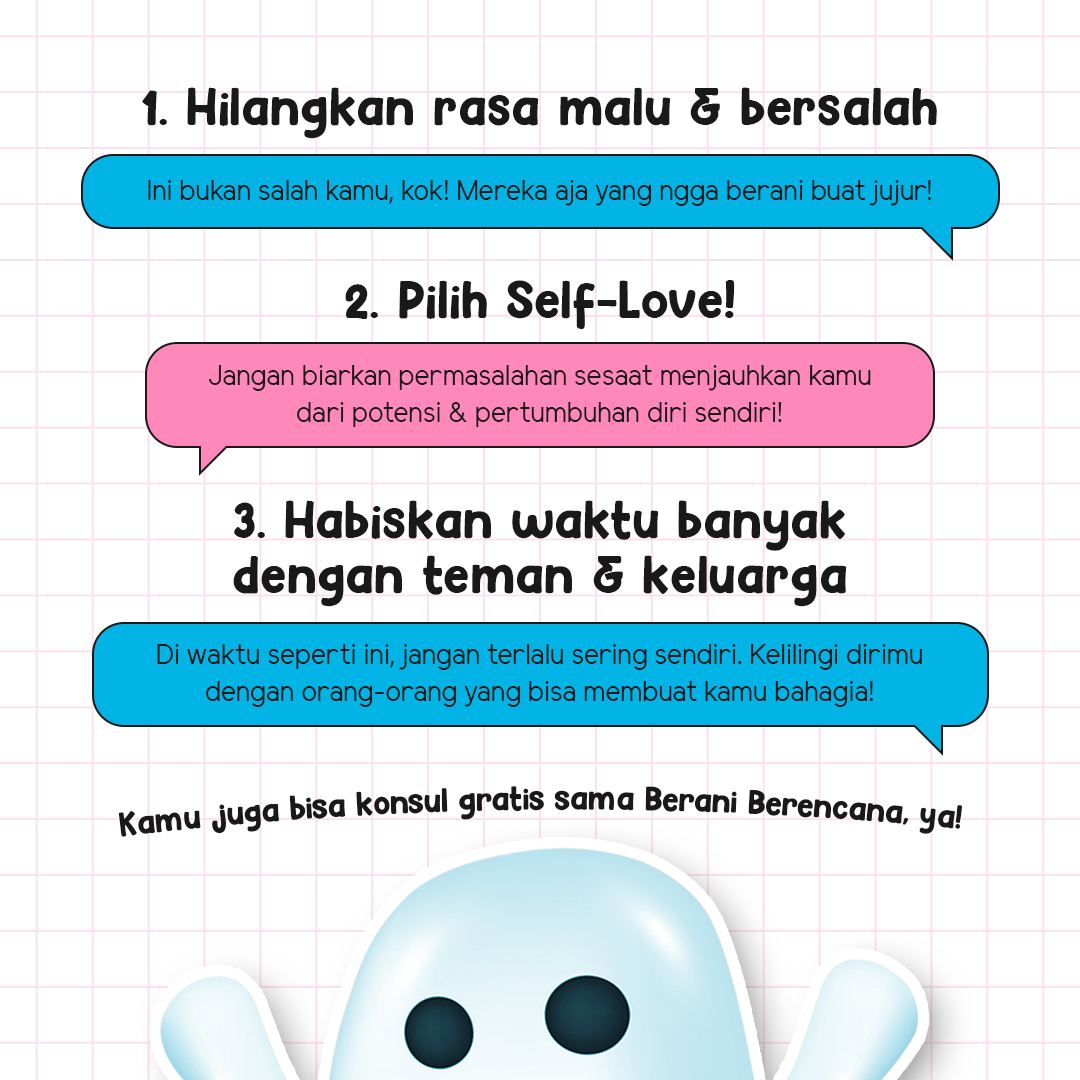 1. Hilangkan rasa malu & bersalah

Ini bukan salah kamu, kok! Mereka aja yang ngga berani buat jujur!

2. Pilih Self-Love!

Jangan biarkan permasalahan sesaat menjauhkan kamu dari potensi & pertumbuhan diri sendiri!

3. Habiskan waktu banyak dengan teman & keluarga

Di waktu seperti ini, jangan terlalu sering sendiri. Kelilingi dirimu dengan orang-orang yang bisa membuat kamu bahagia!

Kamu juga bisa konsul gratis sama Berani Berencana, ya!